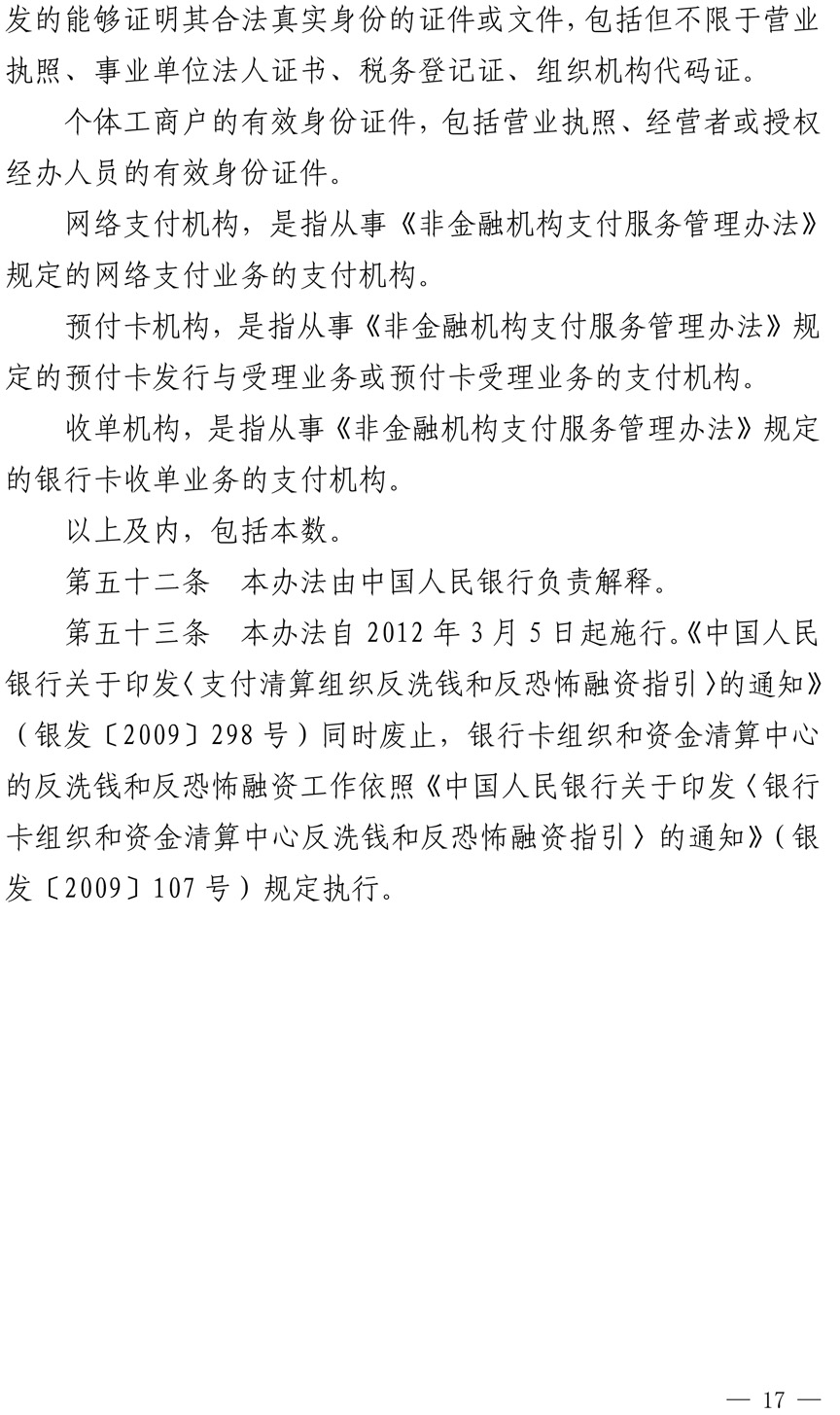 发的能够证明其合法真实身份的证件或文件，包括但不限于营业执照、事业单位法人证书、税务登记证、组织机构代码证。

个体工商户的有效身份证件，包括营业执照、经营者或授权经办人员的有效身份证件。

网络支付机构，是指从事《非金融机构支付服务管理办法》规定的网络支付业务的支付机构。

预付卡机构，是指从事《非金融机构支付服务管理办法》规定的预付卡发行与受理业务或预付卡受理业务的支付机构。

收单机构，是指从事《非金融机构支付服务管理办法》规定的银行卡收单业务的支付机构。

以上及内，包括本数。

第五十二条　本办法由中国人民银行负责解释。

第五十三条　本办法自 2012 年 3 月 5 日起施行。《中国人民银行关于印发〈支付清算组织反洗钱和反恐怖融资指引〉的通知》（银发〔2009〕298 号）同时废止，银行卡组织和资金清算中心的反洗钱和反恐怖融资工作依照《中国人民银行关于印发〈银行卡组织和资金清算中心反洗钱和反恐怖融资指引〉的通知》（银发〔2009〕107 号）规定执行。

— 17 —